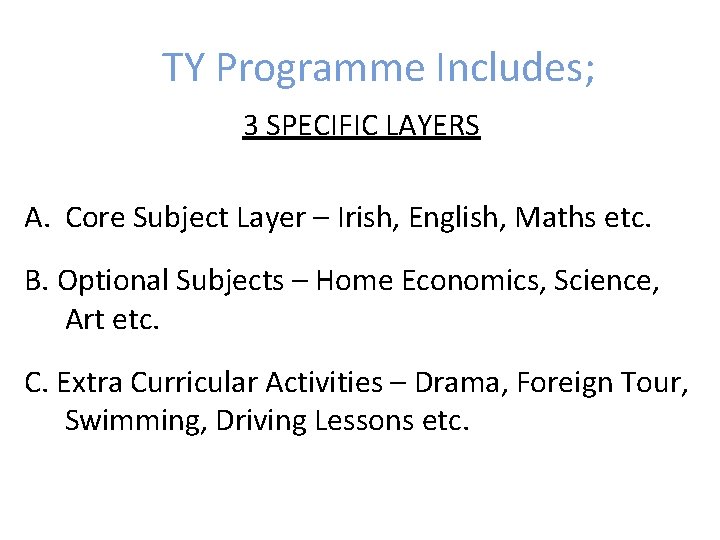 TY Programme Includes;

3 SPECIFIC LAYERS

A. Core Subject Layer – Irish, English, Maths etc.

B. Optional Subjects – Home Economics, Science, Art etc.

C. Extra Curricular Activities – Drama, Foreign Tour, Swimming, Driving Lessons etc.